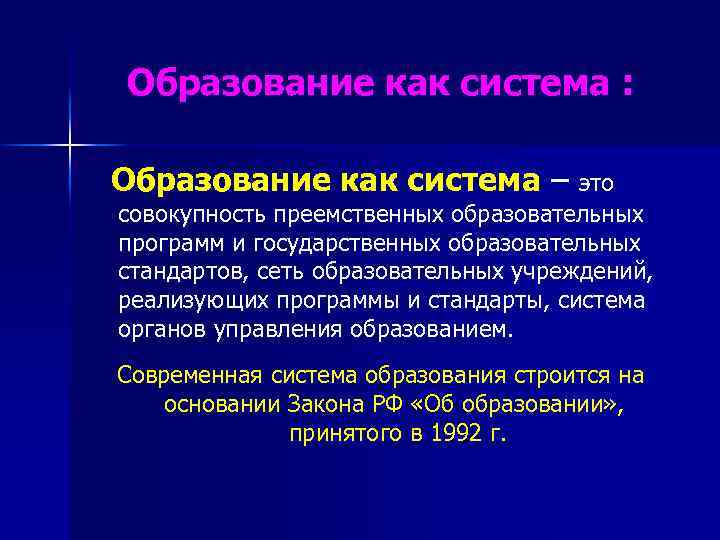 Образование как система :

Образование как система – это совокупность преемственных образовательных программ и государственных образовательных стандартов, сеть образовательных учреждений, реализующих программы и стандарты, система органов управления образованием.

Современная система образования строится на основании Закона РФ «Об образовании», принятого в 1992 г.